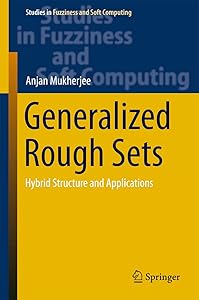 Studies in Fuzziness and Soft Computing

Studies in Fuzziness and Soft Computing

Anjan Mukherjee

Generalized Rough Sets

Hybrid Structure and Applications

Springer